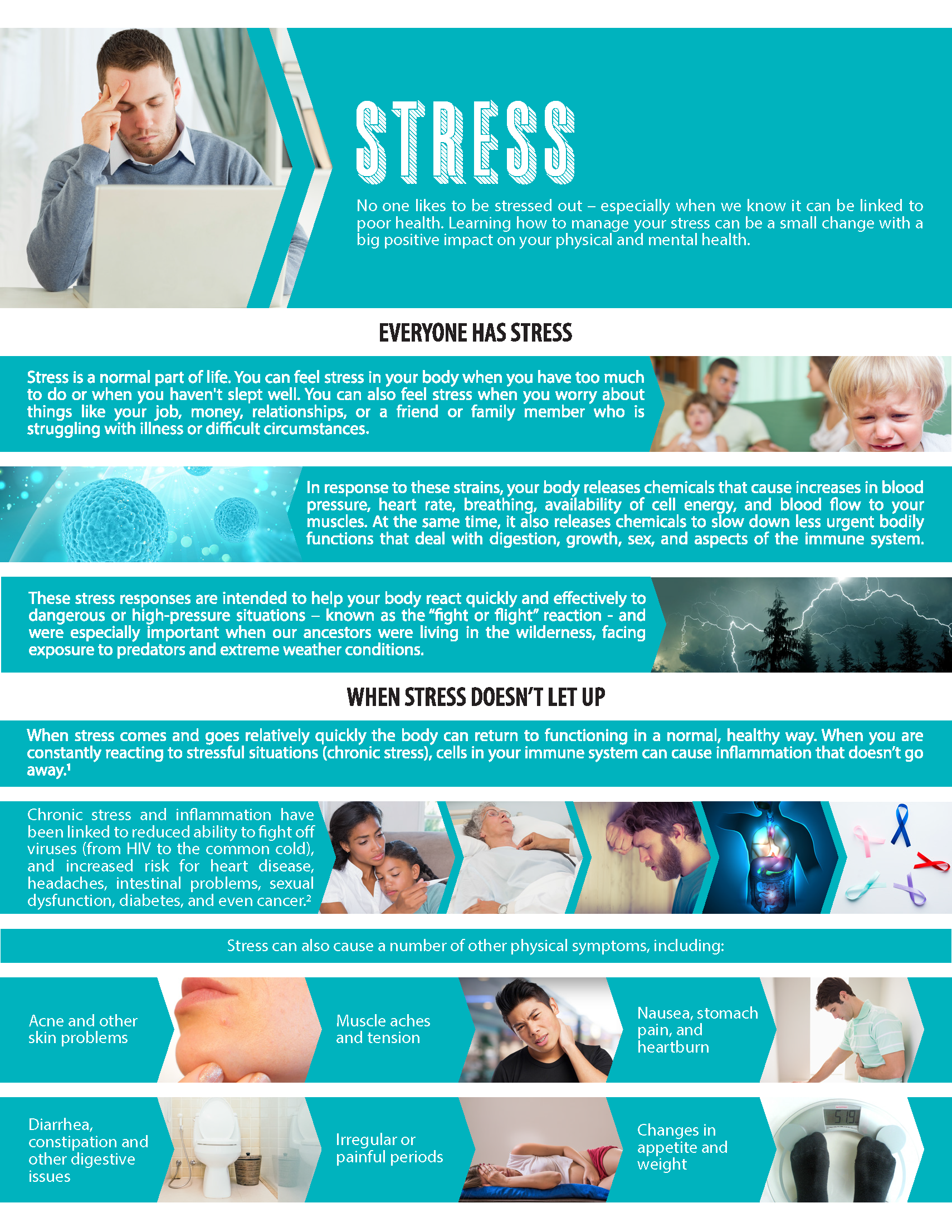 STRESS

No one likes to be stressed out – especially when we know it can be linked to poor health. Learning how to manage your stress can be a small change with a big positive impact on your physical and mental health.

EVERYONE HAS STRESS

Stress is a normal part of life. You can feel stress in your body when you have too much to do or when you haven't slept well. You can also feel stress when you worry about things like your job, money, relationships, or a friend or family member who is struggling with illness or difficult circumstances.

In response to these strains, your body releases chemicals that cause increases in blood pressure, heart rate, breathing, availability of cell energy, and blood flow to your muscles. At the same time, it also releases chemicals to slow down less urgent bodily functions that deal with digestion, growth, sex, and aspects of the immune system.

These stress responses are intended to help your body react quickly and effectively to dangerous or high-pressure situations – known as the "fight or flight" reaction - and were especially important when our ancestors were living in the wilderness, facing exposure to predators and extreme weather conditions.

WHEN STRESS DOESN'T LET UP

When stress comes and goes relatively quickly the body can return to functioning in a normal, healthy way. When you are constantly reacting to stressful situations (chronic stress), cells in your immune system can cause inflammation that doesn't go away.$^{1}$

Chronic stress and inflammation have been linked to reduced ability to fight off viruses (from HIV to the common cold), and increased risk for heart disease, headaches, intestinal problems, sexual dysfunction, diabetes, and even cancer.$^{2}$

Stress can also cause a number of other physical symptoms, including:

Acne and other skin problems

Muscle aches and tension

Nausea, stomach pain, and heartburn

Diarrhea, constipation and other digestive issues

Irregular or painful periods

Changes in appetite and weight